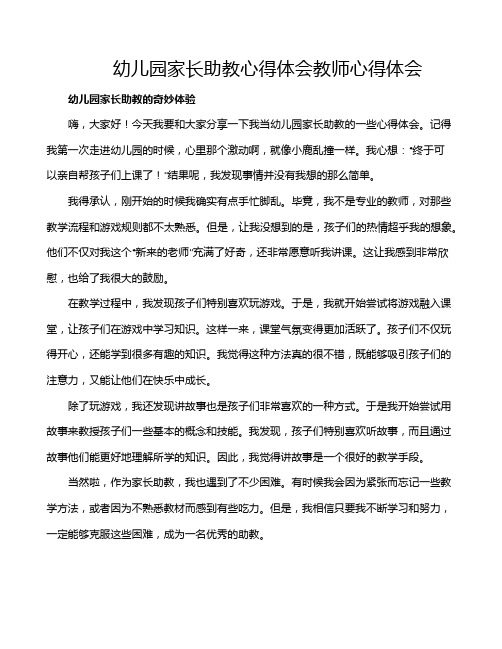 幼儿园家长助教心得体会教师心得体会

幼儿园家长助教的奇妙体验

嗨，大家好！今天我要和大家分享一下我当幼儿园家长助教的一些心得体会。记得我第一次走进幼儿园的时候，心里那个激动啊，就像小鹿乱撞一样。我心想："终于可以亲自帮孩子们上课了！"结果呢，我发现事情并没有我想的那么简单。

我得承认，刚开始的时候我确实有点手忙脚乱。毕竟，我不是专业的教师，对那些教学流程和游戏规则都不太熟悉。但是，让我没想到的是，孩子们的热情超乎我的想象。他们不仅对我这个"新来的老师"充满了好奇，还非常愿意听我讲课。这让我感到非常欣慰，也给了我很大的鼓励。

在教学过程中，我发现孩子们特别喜欢玩游戏。于是，我就开始尝试将游戏融入课堂，让孩子们在游戏中学习知识。这样一来，课堂气氛变得更加活跃了。孩子们不仅玩得开心，还能学到很多有趣的知识。我觉得这种方法真的很不错，既能够吸引孩子们的注意力，又能让他们在快乐中成长。

除了玩游戏，我还发现讲故事也是孩子们非常喜欢的一种方式。于是我开始尝试用故事来教授孩子们一些基本的概念和技能。我发现，孩子们特别喜欢听故事，而且通过故事他们能更好地理解所学的知识。因此，我觉得讲故事是一个很好的教学手段。

当然啦，作为家长助教，我也遇到了不少困难。有时候我会因为紧张而忘记一些教学方法，或者因为不熟悉教材而感到有些吃力。但是，我相信只要我不断学习和努力，一定能够克服这些困难，成为一名优秀的助教。